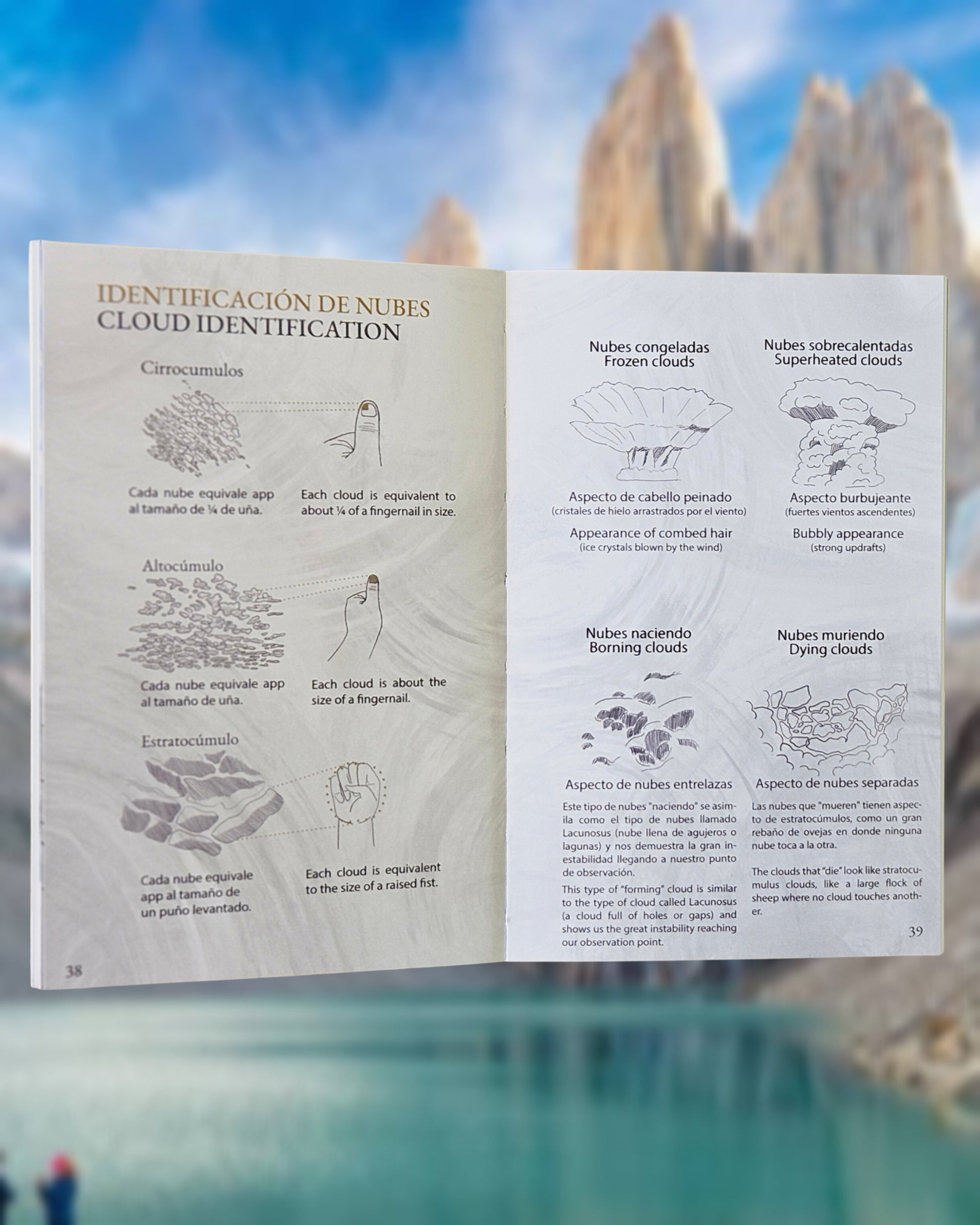 IDENTIFICACIÓN DE NUBES
CLOUD IDENTIFICATION

Cirrocumulos

Cada nube equivale app al tamaño de ¼ de uña.

Each cloud is equivalent to about ¼ of a fingernail in size.

Altocúmulo

Cada nube equivale app al tamaño de uña.

Each cloud is about the size of a fingernail.

Estratocúmulo

Cada nube equivale app al tamaño de un puño levantado.

Each cloud is equivalent to the size of a raised fist.

38

Nubes congeladas
Frozen clouds

Aspecto de cabello peinado
(cristales de hielo arrastrados por el viento)

Appearance of combed hair
(ice crystals blown by the wind)

Nubes sobrecalentadas
Superheated clouds

Aspecto burbujeante
(fuertes vientos ascendentes)

Bubbly appearance
(strong updrafts)

Nubes naciendo
Borning clouds

Aspecto de nubes entrelazas

Este tipo de nubes "naciendo" se asimila como el tipo de nubes llamado Lacunosus (nube llena de agujeros o lagunas) y nos demuestra la gran inestabilidad llegando a nuestro punto de observación.

This type of "forming" cloud is similar to the type of cloud called Lacunosus (a cloud full of holes or gaps) and shows us the great instability reaching our observation point.

Nubes muriendo
Dying clouds

Aspecto de nubes separadas

Las nubes que "mueren" tienen aspecto de estratocúmulos, como un gran rebaño de ovejas en donde ninguna nube toca a la otra.

The clouds that "die" look like stratocumulus clouds, like a large flock of sheep where no cloud touches another.

39